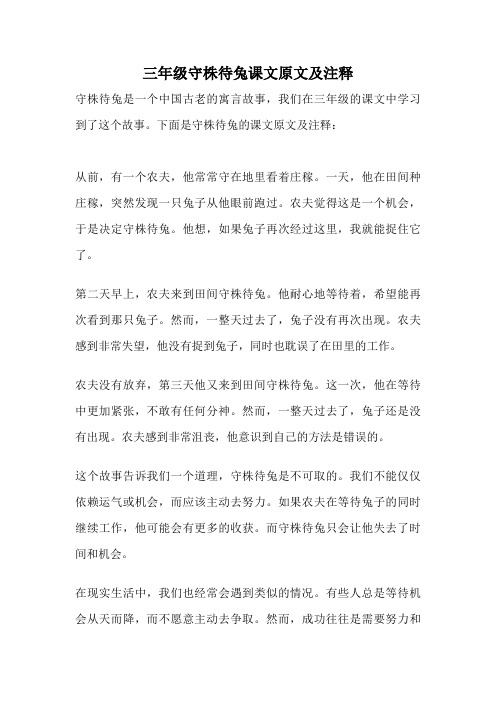 三年级守株待兔课文原文及注释

守株待兔是一个中国古老的寓言故事，我们在三年级的课文中学习到了这个故事。下面是守株待兔的课文原文及注释：

从前，有一个农夫，他常常守在地里看着庄稼。一天，他在田间种庄稼，突然发现一只兔子从他眼前跑过。农夫觉得这是一个机会，于是决定守株待兔。他想，如果兔子再次经过这里，我就能捉住它了。

第二天早上，农夫来到田间守株待兔。他耐心地等待着，希望能再次看到那只兔子。然而，一整天过去了，兔子没有再次出现。农夫感到非常失望，他没有捉到兔子，同时也耽误了在田里的工作。

农夫没有放弃，第三天他又来到田间守株待兔。这一次，他在等待中更加紧张，不敢有任何分神。然而，一整天过去了，兔子还是没有出现。农夫感到非常沮丧，他意识到自己的方法是错误的。

这个故事告诉我们一个道理，守株待兔是不可取的。我们不能仅仅依赖运气或机会，而应该主动去努力。如果农夫在等待兔子的同时继续工作，他可能会有更多的收获。而守株待兔只会让他失去了时间和机会。

在现实生活中，我们也经常会遇到类似的情况。有些人总是等待机会从天而降，而不愿意主动去争取。然而，成功往往是需要努力和